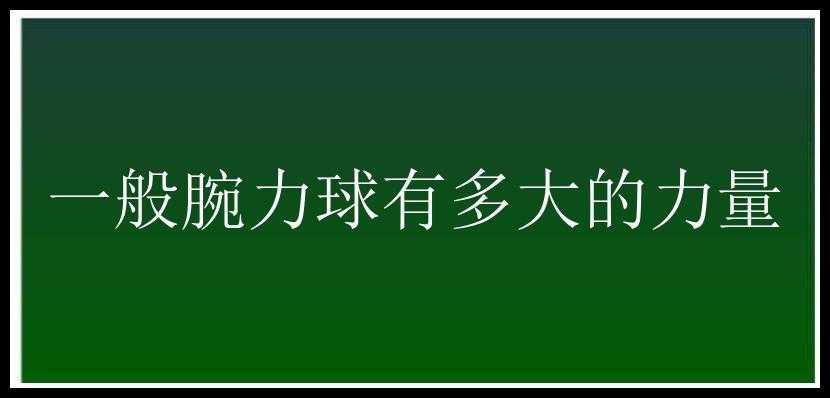 一般腕力球有多大的力量